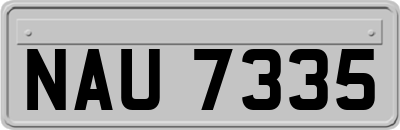 NAU 7335